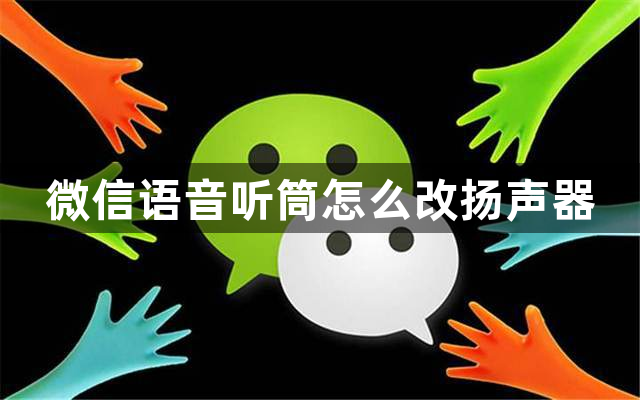 微信语音听筒怎么改扬声器